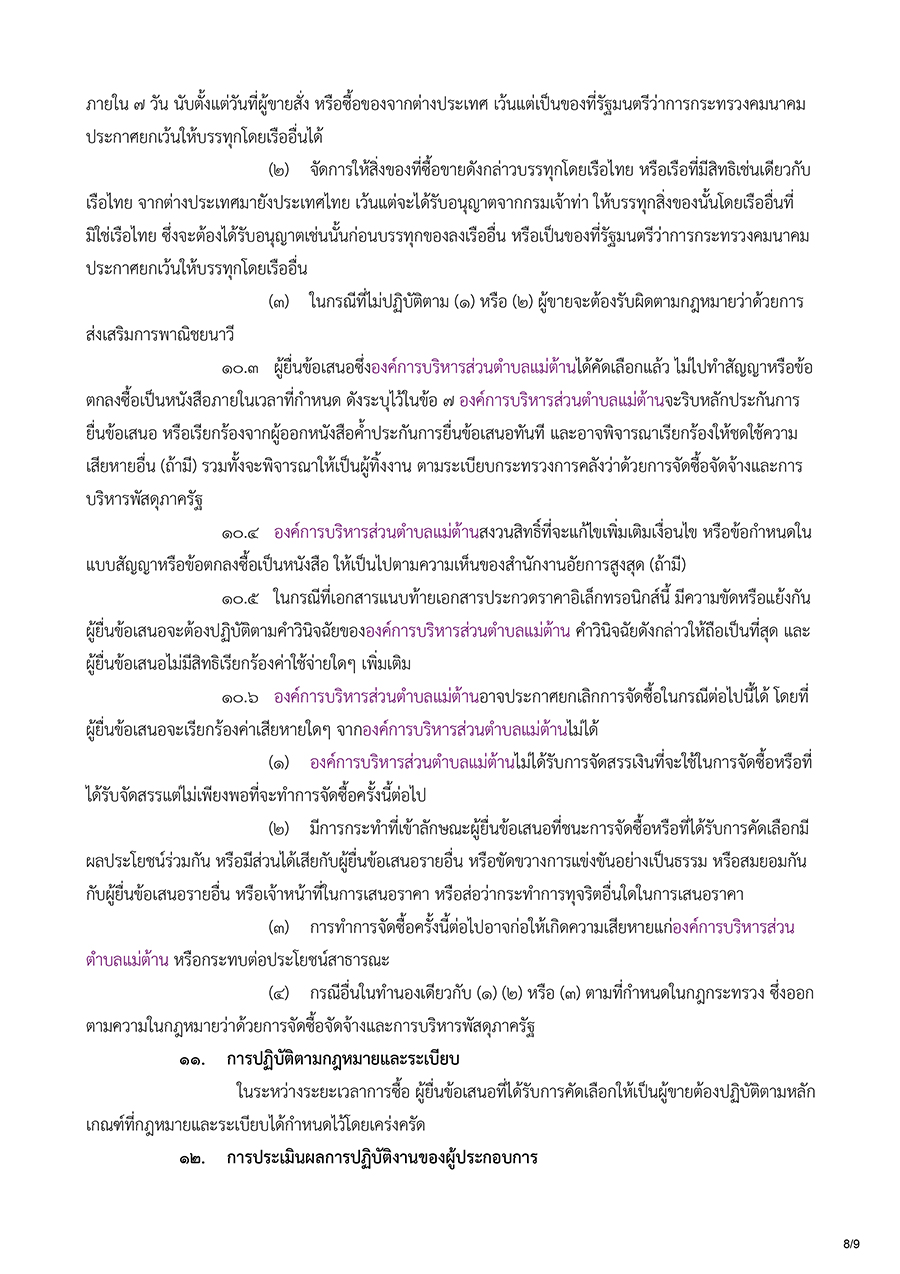 ภายใน ๗ วัน นับตั้งแต่วันที่ผู้ขายสั่ง หรือซื้อของจากต่างประเทศ เว้นแต่เป็นของที่รัฐมนตรีว่าการกระทรวงคมนาคมประกาศยกเว้นให้บรรทุกโดยเรืออื่นได้

(๒) จัดการให้สิ่งของที่ซื้อขายดังกล่าวบรรทุกโดยเรือไทย หรือเรือที่มีสิทธิเช่นเดียวกับเรือไทย จากต่างประเทศมายังประเทศไทย เว้นแต่จะได้รับอนุญาตจากกรมเจ้าท่า ให้บรรทุกสิ่งของนั้นโดยเรืออื่นที่มิใช่เรือไทย ซึ่งจะต้องได้รับอนุญาตเช่นนั้นก่อนบรรทุกของลงเรืออื่น หรือเป็นของที่รัฐมนตรีว่าการกระทรวงคมนาคมประกาศยกเว้นให้บรรทุกโดยเรืออื่น

(๓) ในกรณีที่ไม่ปฏิบัติตาม (๑) หรือ (๒) ผู้ขายจะต้องรับผิดตามกฎหมายว่าด้วยการส่งเสริมการพาณิชยนาวี

๑๐.๓ ผู้ยื่นข้อเสนอซึ่งองค์การบริหารส่วนตำบลแม่ต้านได้คัดเลือกแล้ว ไม่ไปทำสัญญาหรือข้อตกลงซื้อเป็นหนังสือภายในเวลาที่กำหนด ดังระบุไว้ในข้อ ๗ องค์การบริหารส่วนตำบลแม่ต้านจะริบหลักประกันการยื่นข้อเสนอ หรือเรียกร้องจากผู้ออกหนังสือค้ำประกันการยื่นข้อเสนอทันที และอาจพิจารณาเรียกร้องให้ชดใช้ความเสียหายอื่น (ถ้ามี) รวมทั้งจะพิจารณาให้เป็นผู้ทิ้งงาน ตามระเบียบกระทรวงการคลังว่าด้วยการจัดซื้อจัดจ้างและการบริหารพัสดุภาครัฐ

๑๐.๔ องค์การบริหารส่วนตำบลแม่ต้านสงวนสิทธิ์ที่จะแก้ไขเพิ่มเติมเงื่อนไข หรือข้อกำหนดในแบบสัญญาหรือข้อตกลงซื้อเป็นหนังสือ ให้เป็นไปตามความเห็นของสำนักงานอัยการสูงสุด (ถ้ามี)

๑๐.๕ ในกรณีที่เอกสารแนบท้ายเอกสารประกวดราคาอิเล็กทรอนิกส์นี้ มีความขัดหรือแย้งกัน ผู้ยื่นข้อเสนอจะต้องปฏิบัติตามคำวินิจฉัยขององค์การบริหารส่วนตำบลแม่ต้าน คำวินิจฉัยดังกล่าวให้ถือเป็นที่สุด และผู้ยื่นข้อเสนอไม่มีสิทธิเรียกร้องค่าใช้จ่ายใดๆ เพิ่มเติม

๑๐.๖ องค์การบริหารส่วนตำบลแม่ต้านอาจประกาศยกเลิกการจัดซื้อในกรณีต่อไปนี้ได้ โดยที่ผู้ยื่นข้อเสนอจะเรียกร้องค่าเสียหายใดๆ จากองค์การบริหารส่วนตำบลแม่ต้านไม่ได้

(๑) องค์การบริหารส่วนตำบลแม่ต้านไม่ได้รับการจัดสรรเงินที่จะใช้ในการจัดซื้อหรือที่ได้รับจัดสรรแต่ไม่เพียงพอที่จะทำการจัดซื้อครั้งนี้ต่อไป

(๒) มีการกระทำที่เข้าลักษณะผู้ยื่นข้อเสนอที่ชนะการจัดซื้อหรือที่ได้รับการคัดเลือกมีผลประโยชน์ร่วมกัน หรือมีส่วนได้เสียกับผู้ยื่นข้อเสนอรายอื่น หรือขัดขวางการแข่งขันอย่างเป็นธรรม หรือสมยอมกันกับผู้ยื่นข้อเสนอรายอื่น หรือเจ้าหน้าที่ในการเสนอราคา หรือส่อว่ากระทำการทุจริตอื่นใดในการเสนอราคา

(๓) การทำการจัดซื้อครั้งนี้ต่อไปอาจก่อให้เกิดความเสียหายแก่องค์การบริหารส่วนตำบลแม่ต้าน หรือกระทบต่อประโยชน์สาธารณะ

(๔) กรณีอื่นในทำนองเดียวกับ (๑) (๒) หรือ (๓) ตามที่กำหนดในกฎกระทรวง ซึ่งออกตามความในกฎหมายว่าด้วยการจัดซื้อจัดจ้างและการบริหารพัสดุภาครัฐ

๑๑. การปฏิบัติตามกฎหมายและระเบียบ

ในระหว่างระยะเวลาการซื้อ ผู้ยื่นข้อเสนอที่ได้รับการคัดเลือกให้เป็นผู้ขายต้องปฏิบัติตามหลักเกณฑ์ที่กฎหมายและระเบียบได้กำหนดไว้โดยเคร่งครัด

๑๒. การประเมินผลการปฏิบัติงานของผู้ประกอบการ

8/9